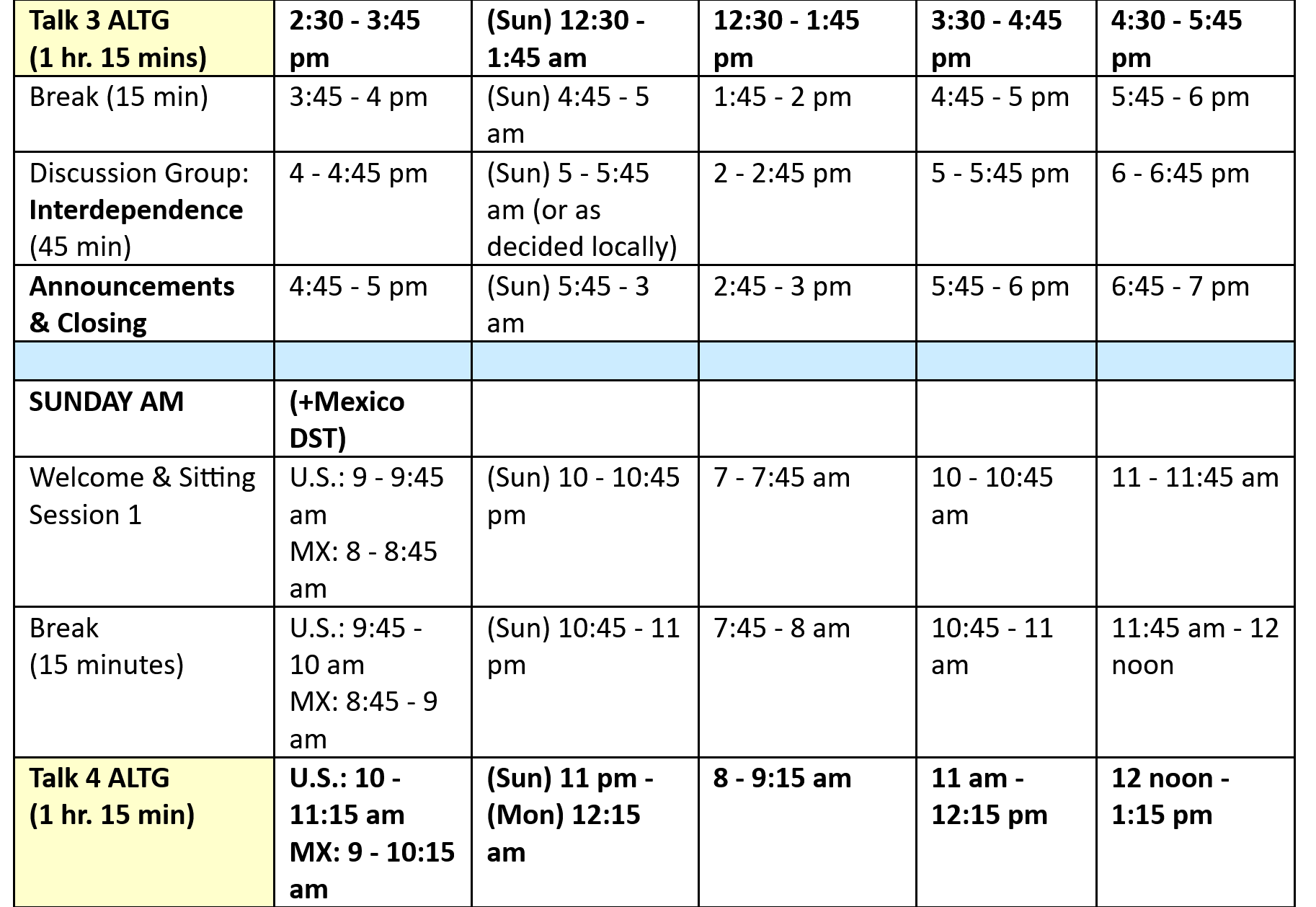 | Talk 3 ALTG (1 hr. 15 mins) | 2:30 - 3:45 pm | (Sun) 12:30 - 1:45 am | 12:30 - 1:45 pm | 3:30 - 4:45 pm | 4:30 - 5:45 pm |
|---|---|---|---|---|---|
| Break (15 min) | 3:45 - 4 pm | (Sun) 4:45 - 5 am | 1:45 - 2 pm | 4:45 - 5 pm | 5:45 - 6 pm |
| Discussion Group: Interdependence (45 min) | 4 - 4:45 pm | (Sun) 5 - 5:45 am (or as decided locally) | 2 - 2:45 pm | 5 - 5:45 pm | 6 - 6:45 pm |
| Announcements & Closing | 4:45 - 5 pm | (Sun) 5:45 - 3 am | 2:45 - 3 pm | 5:45 - 6 pm | 6:45 - 7 pm |
| | | | | | |
| SUNDAY AM | (+Mexico DST) | | | | |
| Welcome & Sitting Session 1 | U.S.: 9 - 9:45 am MX: 8 - 8:45 am | (Sun) 10 - 10:45 pm | 7 - 7:45 am | 10 - 10:45 am | 11 - 11:45 am |
| Break (15 minutes) | U.S.: 9:45 - 10 am MX: 8:45 - 9 am | (Sun) 10:45 - 11 pm | 7:45 - 8 am | 10:45 - 11 am | 11:45 am - 12 noon |
| Talk 4 ALTG (1 hr. 15 min) | U.S.: 10 - 11:15 am MX: 9 - 10:15 am | (Sun) 11 pm - (Mon) 12:15 am | 8 - 9:15 am | 11 am - 12:15 pm | 12 noon - 1:15 pm |